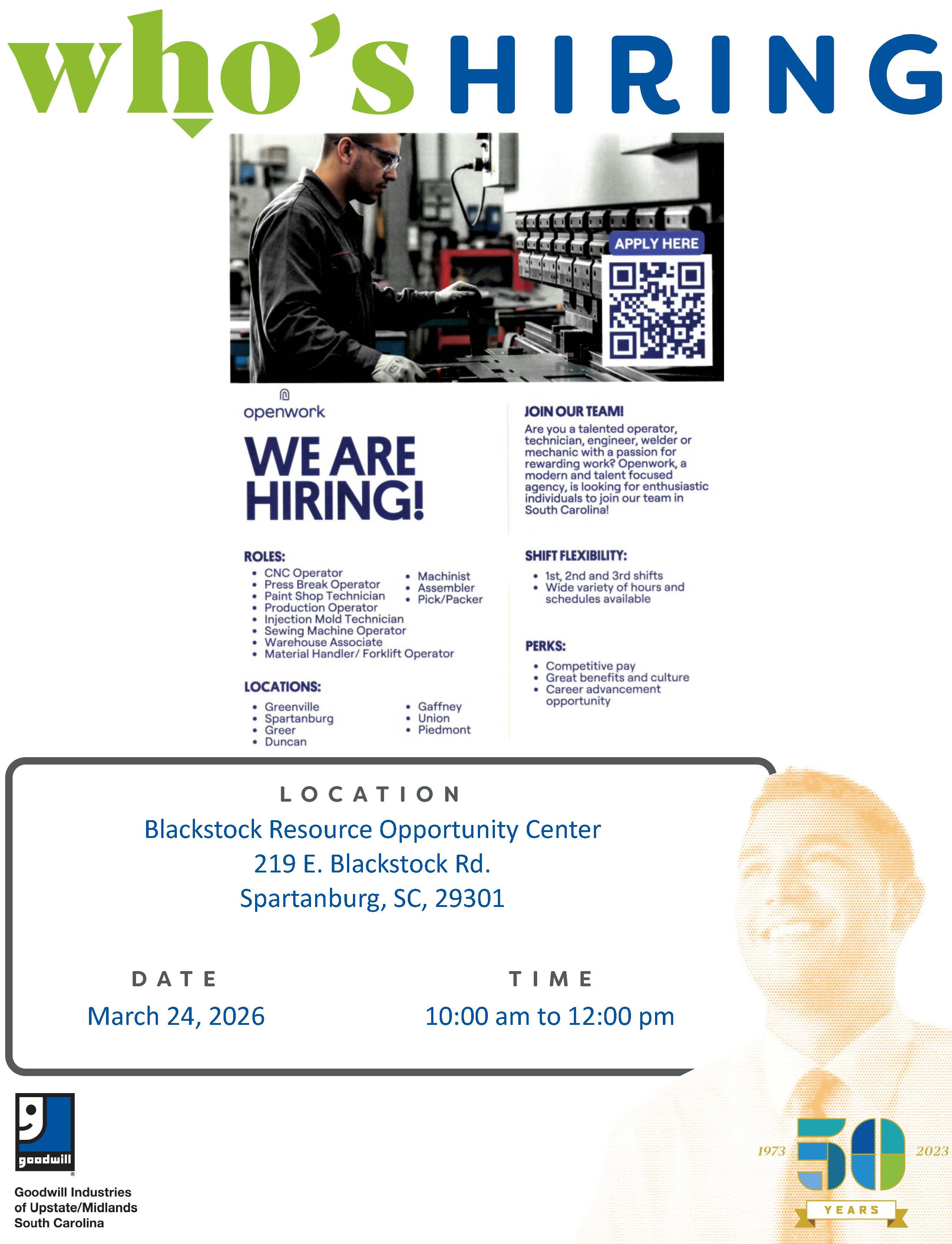 who's HIRING

APPLY HERE

openwork

WE ARE HIRING!

ROLES:
• CNC Operator
• Press Break Operator
• Paint Shop Technician
• Production Operator
• Injection Mold Technician
• Sewing Machine Operator
• Warehouse Associate
• Material Handler/ Forklift Operator
• Machinist
• Assembler
• Pick/Packer

LOCATIONS:
• Greenville
• Spartanburg
• Greer
• Duncan
• Gaffney
• Union
• Piedmont

JOIN OUR TEAM!

Are you a talented operator, technician, engineer, welder or mechanic with a passion for rewarding work? Openwork, a modern and talent focused agency, is looking for enthusiastic individuals to join our team in South Carolina!

SHIFT FLEXIBILITY:
• 1st, 2nd and 3rd shifts
• Wide variety of hours and schedules available

PERKS:
• Competitive pay
• Great benefits and culture
• Career advancement opportunity

LOCATION
Blackstock Resource Opportunity Center
219 E. Blackstock Rd.
Spartanburg, SC, 29301

DATE
March 24, 2026

TIME
10:00 am to 12:00 pm

goodwill
Goodwill Industries
of Upstate/Midlands
South Carolina

1973 50 2023
YEARS